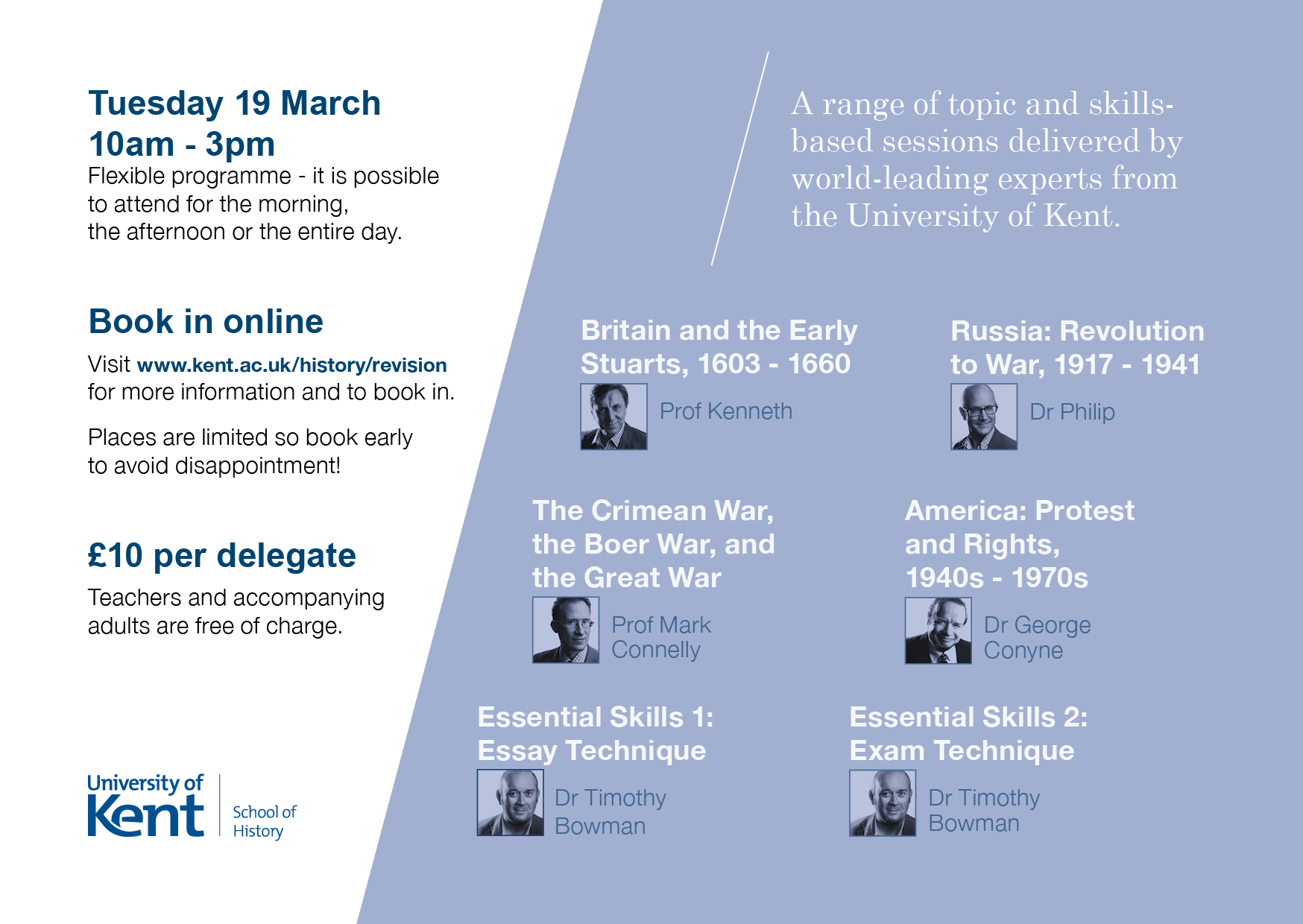 Tuesday 19 March
10am - 3pm

Flexible programme - it is possible to attend for the morning, the afternoon or the entire day.

Book in online

Visit www.kent.ac.uk/history/revision for more information and to book in.

Places are limited so book early to avoid disappointment!

£10 per delegate

Teachers and accompanying adults are free of charge.

University of Kent

School of History

A range of topic and skills-based sessions delivered by world-leading experts from the University of Kent.

Britain and the Early Stuarts, 1603 - 1660

Prof Kenneth

Russia: Revolution to War, 1917 - 1941

Dr Philip

The Crimean War, the Boer War, and the Great War

Prof Mark Connelly

America: Protest and Rights, 1940s - 1970s

Dr George Conyne

Essential Skills 1: Essay Technique

Dr Timothy Bowman

Essential Skills 2: Exam Technique

Dr Timothy Bowman